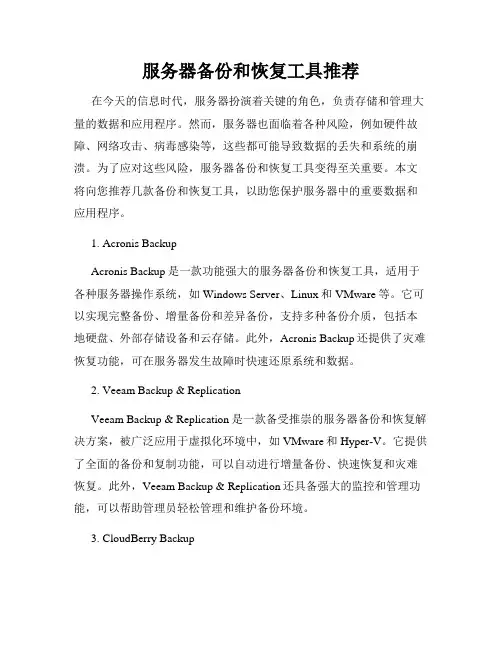 服务器备份和恢复工具推荐

在今天的信息时代，服务器扮演着关键的角色，负责存储和管理大量的数据和应用程序。然而，服务器也面临着各种风险，例如硬件故障、网络攻击、病毒感染等，这些都可能导致数据的丢失和系统的崩溃。为了应对这些风险，服务器备份和恢复工具变得至关重要。本文将向您推荐几款备份和恢复工具，以助您保护服务器中的重要数据和应用程序。

1. Acronis Backup

Acronis Backup 是一款功能强大的服务器备份和恢复工具，适用于各种服务器操作系统，如 Windows Server、Linux 和 VMware 等。它可以实现完整备份、增量备份和差异备份，支持多种备份介质，包括本地硬盘、外部存储设备和云存储。此外，Acronis Backup 还提供了灾难恢复功能，可在服务器发生故障时快速还原系统和数据。

2. Veeam Backup & Replication

Veeam Backup & Replication 是一款备受推崇的服务器备份和恢复解决方案，被广泛应用于虚拟化环境中，如 VMware 和 Hyper-V。它提供了全面的备份和复制功能，可以自动进行增量备份、快速恢复和灾难恢复。此外，Veeam Backup & Replication 还具备强大的监控和管理功能，可以帮助管理员轻松管理和维护备份环境。

3. CloudBerry Backup